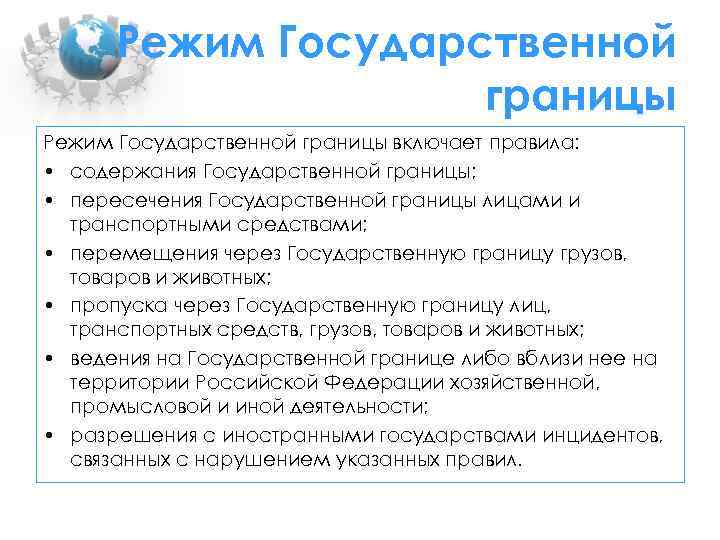 Режим Государственной границы

Режим Государственной границы включает правила:

• содержания Государственной границы;
• пересечения Государственной границы лицами и транспортными средствами;
• перемещения через Государственную границу грузов, товаров и животных;
• пропуска через Государственную границу лиц, транспортных средств, грузов, товаров и животных;
• ведения на Государственной границе либо вблизи нее на территории Российской Федерации хозяйственной, промысловой и иной деятельности;
• разрешения с иностранными государствами инцидентов, связанных с нарушением указанных правил.